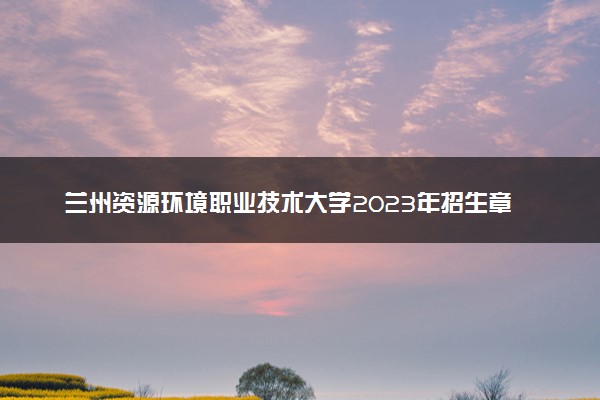 兰州资源环境职业技术大学2023年招生章